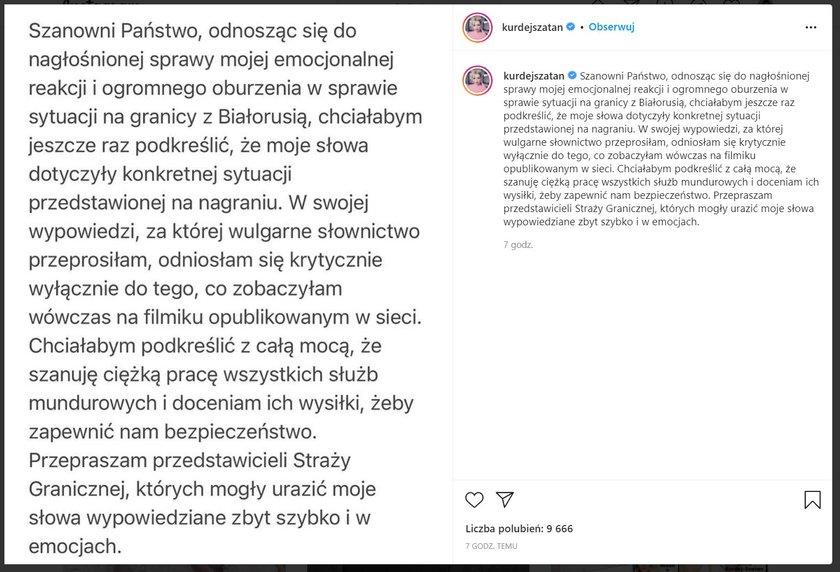 Szanowni Państwo, odnosząc się do nagłośnionej sprawy mojej emocjonalnej reakcji i ogromnego oburzenia w sprawie sytuacji na granicy z Białorusią, chciałabym jeszcze raz podkreślić, że moje słowa dotyczyły konkretnej sytuacji przedstawionej na nagraniu. W swojej wypowiedzi, za której wulgarne słownictwo przeprosiłam, odniosłam się krytycznie wyłącznie do tego, co zobaczyłam wówczas na filmiku opublikowanym w sieci. Chciałabym podkreślić z całą mocą, że szanuję ciężką pracę wszystkich służb mundurowych i doceniam ich wysiłki, żeby zapewnić nam bezpieczeństwo. Przepraszam przedstawicieli Straży Granicznej, których mogły urazić moje słowa wypowiedziane zbyt szybko i w emocjach.

kurdejszatan • Obserwuj

kurdejszatan Szanowni Państwo, odnosząc się do nagłośnionej sprawy mojej emocjonalnej reakcji i ogromnego oburzenia w sprawie sytuacji na granicy z Białorusią, chciałabym jeszcze raz podkreślić, że moje słowa dotyczyły konkretnej sytuacji przedstawionej na nagraniu. W swojej wypowiedzi, za której wulgarne słownictwo przeprosiłam, odniosłam się krytycznie wyłącznie do tego, co zobaczyłam wówczas na filmiku opublikowanym w sieci. Chciałabym podkreślić z całą mocą, że szanuję ciężką pracę wszystkich służb mundurowych i doceniam ich wysiłki, żeby zapewnić nam bezpieczeństwo. Przepraszam przedstawicieli Straży Granicznej, których mogły urazić moje słowa wypowiedziane zbyt szybko i w emocjach.

7 godz.

Liczba polubień: 9 666

7 GODZ. TEMU